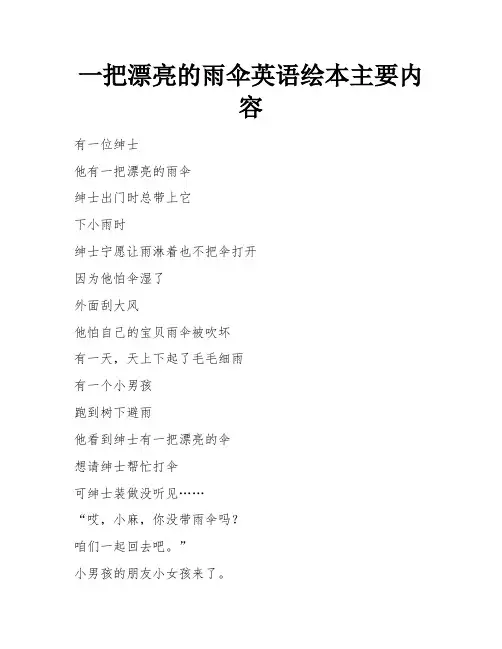 一把漂亮的雨伞英语绘本主要内容

有一位绅士

他有一把漂亮的雨伞

绅士出门时总带上它

下小雨时

绅士宁愿让雨淋着也不把伞打开

因为他怕伞湿了

外面刮大风

他怕自己的宝贝雨伞被吹坏

有一天，天上下起了毛毛细雨

有一个小男孩

跑到树下避雨

他看到绅士有一把漂亮的伞

想请绅士帮忙打伞

可绅士装做没听见……

“哎，小麻，你没带雨伞吗？

咱们一起回去吧。”

小男孩的朋友小女孩来了。